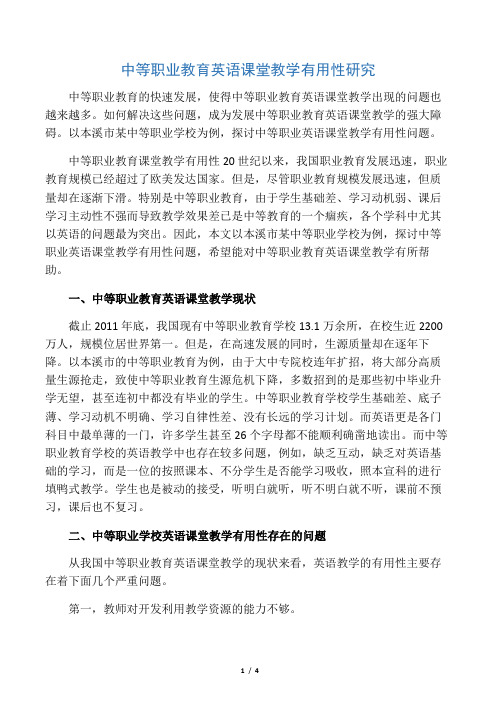 中等职业教育英语课堂教学有用性研究

中等职业教育的快速发展，使得中等职业教育英语课堂教学出现的问题也越来越多。如何解决这些问题，成为发展中等职业教育英语课堂教学的强大障碍。以本溪市某中等职业学校为例，探讨中等职业英语课堂教学有用性问题。

中等职业教育课堂教学有用性 20 世纪以来，我国职业教育发展迅速，职业教育规模已经超过了欧美发达国家。但是，尽管职业教育规模发展迅速，但质量却在逐渐下滑。特别是中等职业教育，由于学生基础差、学习动机弱、课后学习主动性不强而导致教学效果差已是中等教育的一个痼疾，各个学科中尤其以英语的问题最为突出。因此，本文以本溪市某中等职业学校为例，探讨中等职业英语课堂教学有用性问题，希望能对中等职业教育英语课堂教学有所帮助。

一、中等职业教育英语课堂教学现状

截止 2011 年底，我国现有中等职业教育学校 13.1 万余所，在校生近 2200 万人，规模位居世界第一。但是，在高速发展的同时，生源质量却在逐年下降。以本溪市的中等职业教育为例，由于大中专院校连年扩招，将大部分高质量生源抢走，致使中等职业教育生源危机下降，多数招到的是那些初中毕业升学无望，甚至连初中都没有毕业的学生。中等职业教育学校学生基础差、底子薄、学习动机不明确、学习自律性差、没有长远的学习计划。而英语更是各门科目中最单薄的一门，许多学生甚至 26 个字母都不能顺利确凿地读出。而中等职业教育学校的英语教学中也存在较多问题，例如，缺乏互动，缺乏对英语基础的学习，而是一位的按照课本、不分学生是否能学习吸收，照本宣科的进行填鸭式教学。学生也是被动的接受，听明白就听，听不明白就不听，课前不预习，课后也不复习。

二、中等职业学校英语课堂教学有用性存在的问题

从我国中等职业教育英语课堂教学的现状来看，英语教学的有用性主要存在着下面几个严重问题。

第一，教师对开发利用教学资源的能力不够。

1 / 4